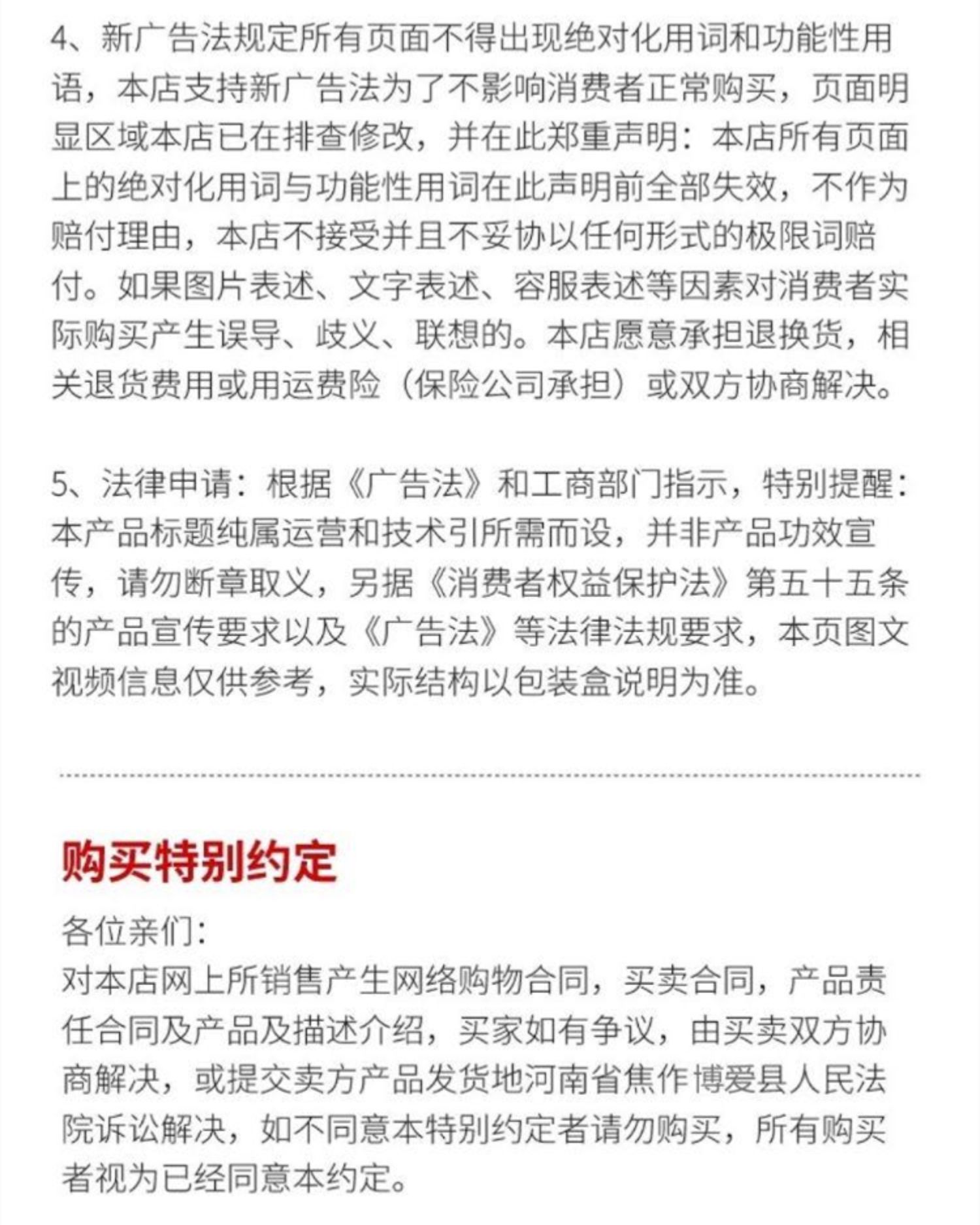 4、新广告法规定所有页面不得出现绝对化用词和功能性用语，本店支持新广告法为了不影响消费者正常购买，页面明显区域本店已在排查修改，并在此郑重声明：本店所有页面上的绝对化用词与功能性用词在此声明前全部失效，不作为赔付理由，本店不接受并且不妥协以任何形式的极限词赔付。如果图片表述、文字表述、容服表述等因素对消费者实际购买产生误导、歧义、联想的。本店愿意承担退换货，相关退货费用或用运费险（保险公司承担）或双方协商解决。

5、法律申请：根据《广告法》和工商部门指示，特别提醒：本产品标题纯属运营和技术引所需而设，并非产品功效宣传，请勿断章取义，另据《消费者权益保护法》第五十五条的产品宣传要求以及《广告法》等法律法规要求，本页图文视频信息仅供参考，实际结构以包装盒说明为准。

购买特别约定

各位亲们：
对本店网上所销售产生网络购物合同，买卖合同，产品责任合同及产品及描述介绍，买家如有争议，由买卖双方协商解决，或提交卖方产品发货地河南省焦作博爱县人民法院诉讼解决，如不同意本特别约定者请勿购买，所有购买者视为已经同意本约定。